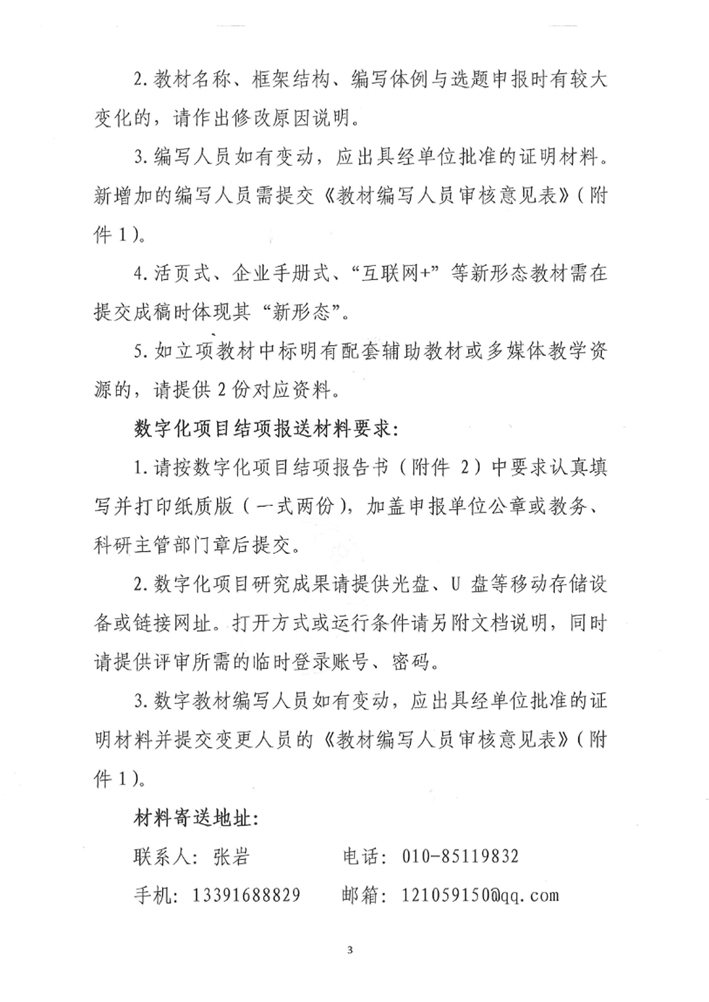 2. 教材名称、框架结构、编写体例与选题申报时有较大变化的，请作出修改原因说明。

3. 编写人员如有变动，应出具经单位批准的证明材料。新增加的编写人员需提交《教材编写人员审核意见表》（附件 1）。

4. 活页式、企业手册式、“互联网+”等新形态教材需在提交成稿时体现其“新形态”。

5. 如立项教材中标明有配套辅助教材或多媒体教学资源的，请提供 2 份对应资料。

数字化项目结项报送材料要求：

1. 请按数字化项目结项报告书（附件 2）中要求认真填写并打印纸质版（一式两份），加盖申报单位公章或教务、科研主管部门章后提交。

2. 数字化项目研究成果请提供光盘、U 盘等移动存储设备或链接网址。打开方式或运行条件请另附文档说明，同时请提供评审所需的临时登录账号、密码。

3. 数字教材编写人员如有变动，应出具经单位批准的证明材料并提交变更人员的《教材编写人员审核意见表》（附件 1）。

材料寄送地址：

联系人：张岩　　电话：010-85119832

手机：13391688829　　邮箱：121059150@qq.com

3